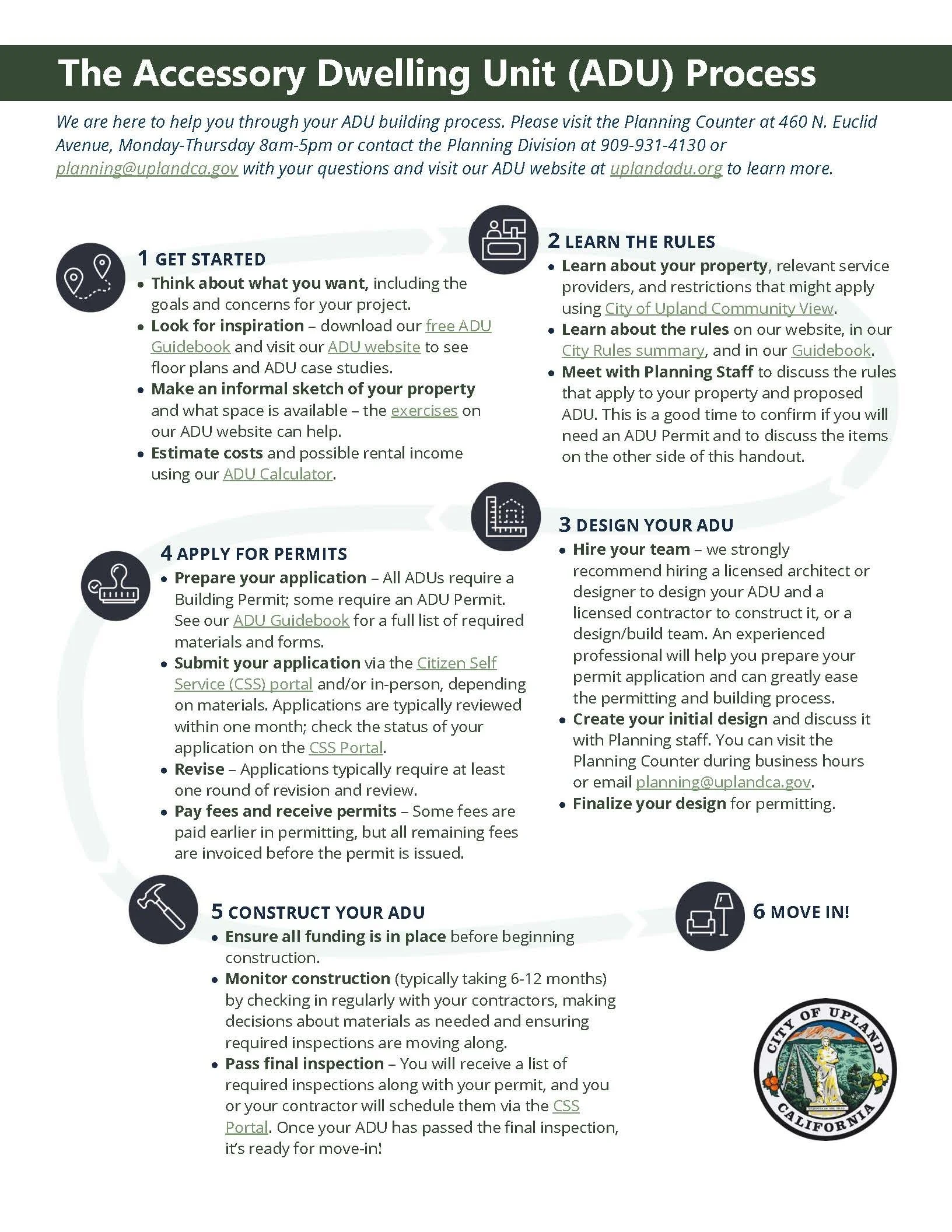 The Accessory Dwelling Unit (ADU) Process

We are here to help you through your ADU building process. Please visit the Planning Counter at 460 N. Euclid Avenue, Monday-Thursday 8am-5pm or contact the Planning Division at 909-931-4130 or planning@uplandca.gov with your questions and visit our ADU website at uplandadu.org to learn more.

1 GET STARTED
• Think about what you want, including the goals and concerns for your project.
• Look for inspiration – download our free ADU Guidebook and visit our ADU website to see floor plans and ADU case studies.
• Make an informal sketch of your property and what space is available – the exercises on our ADU website can help.
• Estimate costs and possible rental income using our ADU Calculator.

2 LEARN THE RULES
• Learn about your property, relevant service providers, and restrictions that might apply using City of Upland Community View.
• Learn about the rules on our website, in our City Rules summary, and in our Guidebook.
• Meet with Planning Staff to discuss the rules that apply to your property and proposed ADU. This is a good time to confirm if you will need an ADU Permit and to discuss the items on the other side of this handout.

3 DESIGN YOUR ADU
• Hire your team – we strongly recommend hiring a licensed architect or designer to design your ADU and a licensed contractor to construct it, or a design/build team. An experienced professional will help you prepare your permit application and can greatly ease the permitting and building process.
• Create your initial design and discuss it with Planning staff. You can visit the Planning Counter during business hours or email planning@uplandca.gov.
• Finalize your design for permitting.

4 APPLY FOR PERMITS
• Prepare your application – All ADUs require a Building Permit; some require an ADU Permit. See our ADU Guidebook for a full list of required materials and forms.
• Submit your application via the Citizen Self Service (CSS) portal and/or in-person, depending on materials. Applications are typically reviewed within one month; check the status of your application on the CSS Portal.
• Revise – Applications typically require at least one round of revision and review.
• Pay fees and receive permits – Some fees are paid earlier in permitting, but all remaining fees are invoiced before the permit is issued.

5 CONSTRUCT YOUR ADU
• Ensure all funding is in place before beginning construction.
• Monitor construction (typically taking 6-12 months) by checking in regularly with your contractors, making decisions about materials as needed and ensuring required inspections are moving along.
• Pass final inspection – You will receive a list of required inspections along with your permit, and you or your contractor will schedule them via the CSS Portal. Once your ADU has passed the final inspection, it's ready for move-in!

6 MOVE IN!

CITY OF UPLAND
CALIFORNIA